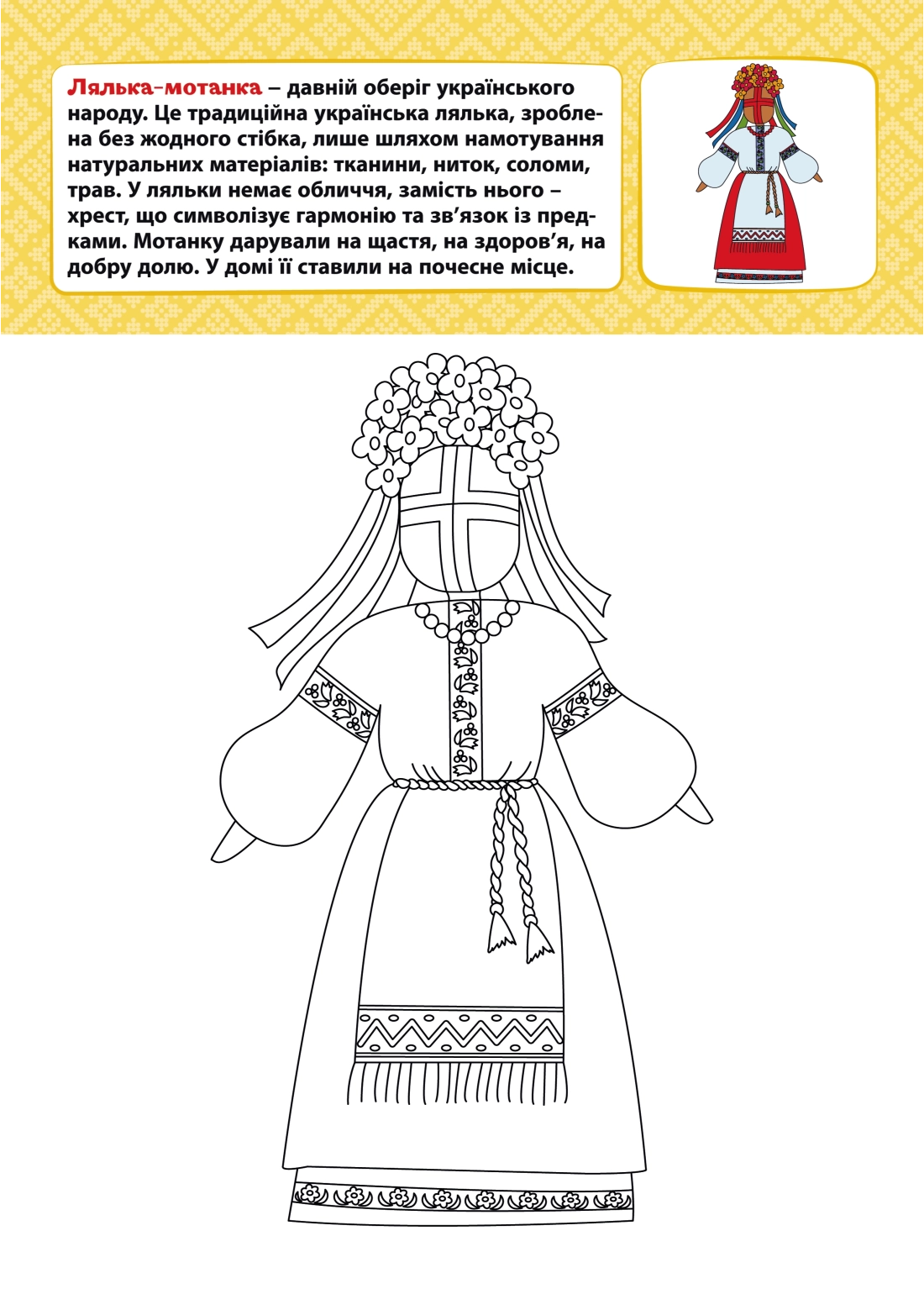 Лялька-мотанка – давній оберіг українського народу. Це традиційна українська лялька, зроблена без жодного стібка, лише шляхом намотування натуральних матеріалів: тканини, ниток, соломи, трав. У ляльки немає обличчя, замість нього – хрест, що символізує гармонію та зв’язок із предками. Мотанку дарували на щастя, на здоров’я, на добру долю. У домі її ставили на почесне місце.